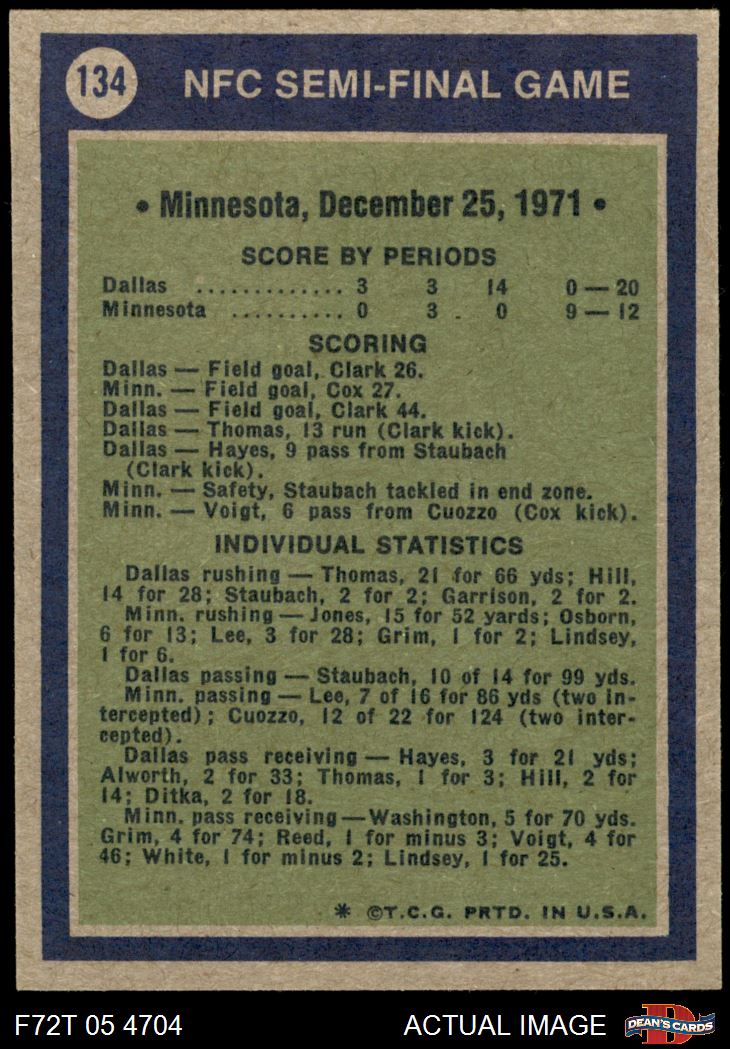 134 NFC SEMI-FINAL GAME

• Minnesota, December 25, 1971 •

SCORE BY PERIODS

Dallas 3 3 14 0 — 20
Minnesota 0 3 0 9 — 12

SCORING

Dallas — Field goal, Clark 26.
Minn. — Field goal, Cox 27.
Dallas — Field goal, Clark 44.
Dallas — Thomas, 13 run (Clark kick).
Dallas — Hayes, 9 pass from Staubach (Clark kick).
Minn. — Safety, Staubach tackled in end zone.
Minn. — Voigt, 6 pass from Cuozzo (Cox kick).

INDIVIDUAL STATISTICS

Dallas rushing — Thomas, 21 for 66 yds; Hill, 14 for 28; Staubach, 2 for 2; Garrison, 2 for 2.

Minn. rushing — Jones, 15 for 52 yards; Osborn, 6 for 13; Lee, 3 for 28; Grim, 1 for 2; Lindsey, 1 for 6.

Dallas passing — Staubach, 10 of 14 for 99 yds.

Minn. passing — Lee, 7 of 16 for 86 yds (two intercepted); Cuozzo, 12 of 22 for 124 (two intercepted).

Dallas pass receiving — Hayes, 3 for 21 yds; Alworth, 2 for 33; Thomas, 1 for 3; Hill, 2 for 14; Ditka, 2 for 18.

Minn. pass receiving — Washington, 5 for 70 yds. Grim, 4 for 74; Reed, 1 for minus 3; Voigt, 4 for 46; White, 1 for minus 2; Lindsey, 1 for 25.

* ©T.C.G. PRTD. IN U.S.A.

F72T 05 4704 ACTUAL IMAGE DEAN'S CARDS